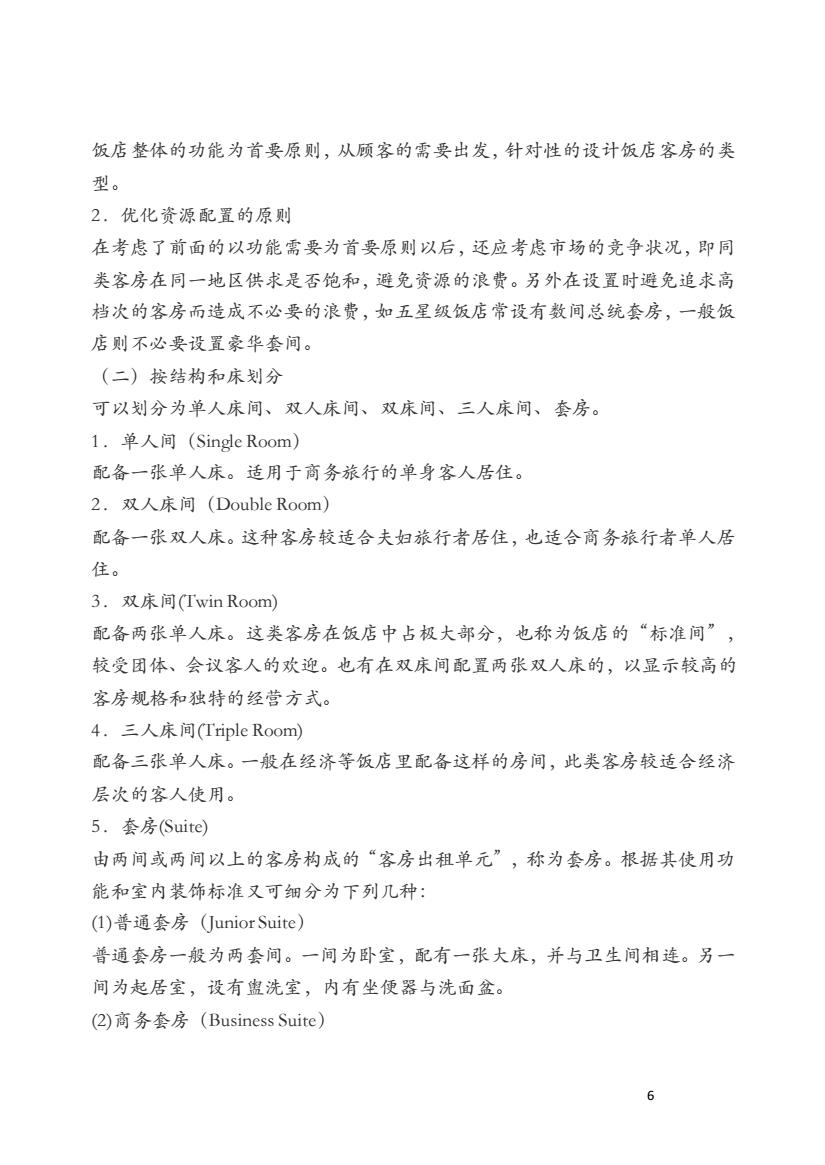 饭店整体的功能为首要原则，从顾客的需要出发，针对性的设计饭店客房的类型。

2．优化资源配置的原则

在考虑了前面的以功能需要为首要原则以后，还应考虑市场的竞争状况，即同类客房在同一地区供求是否饱和，避免资源的浪费。另外在设置时避免追求高档次的客房而造成不必要的浪费，如五星级饭店常设有数间总统套房，一般饭店则不必要设置豪华套间。

（二）按结构和床划分

可以划分为单人床间、双人床间、双床间、三人床间、套房。

1．单人间（Single Room）

配备一张单人床。适用于商务旅行的单身客人居住。

2．双人床间（Double Room）

配备一张双人床。这种客房较适合夫妇旅行者居住，也适合商务旅行者单人居住。

3．双床间(Twin Room)

配备两张单人床。这类客房在饭店中占极大部分，也称为饭店的“标准间”，较受团体、会议客人的欢迎。也有在双床间配置两张双人床的，以显示较高的客房规格和独特的经营方式。

4．三人床间(Triple Room)

配备三张单人床。一般在经济等饭店里配备这样的房间，此类客房较适合经济层次的客人使用。

5．套房(Suite)

由两间或两间以上的客房构成的“客房出租单元”，称为套房。根据其使用功能和室内装饰标准又可细分为下列几种：

(1)普通套房（Junior Suite）

普通套房一般为两套间。一间为卧室，配有一张大床，并与卫生间相连。另一间为起居室，设有盥洗室，内有坐便器与洗面盆。

(2)商务套房（Business Suite）

6